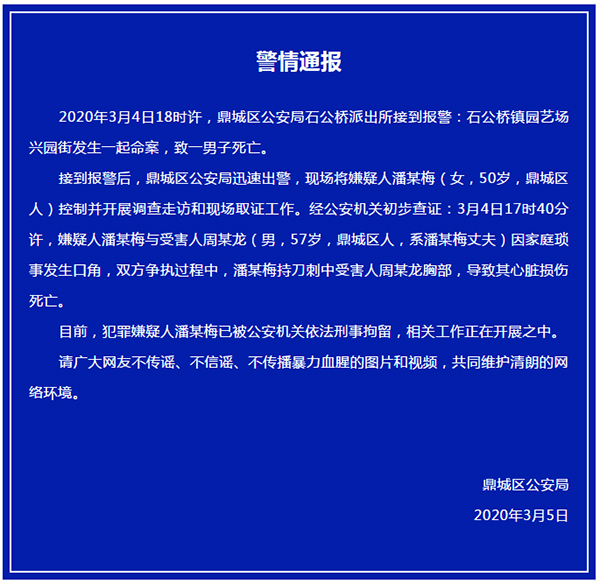 警情通报

2020年3月4日18时许，鼎城区公安局石公桥派出所接到报警：石公桥镇园艺场兴园街发生一起命案，致一男子死亡。

接到报警后，鼎城区公安局迅速出警，现场将嫌疑人潘某梅（女，50岁，鼎城区人）控制并开展调查走访和现场取证工作。经公安机关初步查证：3月4日17时40分许，嫌疑人潘某梅与受害人周某龙（男，57岁，鼎城区人，系潘某梅丈夫）因家庭琐事发生口角，双方争执过程中，潘某梅持刀刺中受害人周某龙胸部，导致其心脏损伤死亡。

目前，犯罪嫌疑人潘某梅已被公安机关依法刑事拘留，相关工作正在开展之中。

请广大网友不传谣、不信谣、不传播暴力血腥的图片和视频，共同维护清朗的网络环境。

鼎城区公安局

2020年3月5日